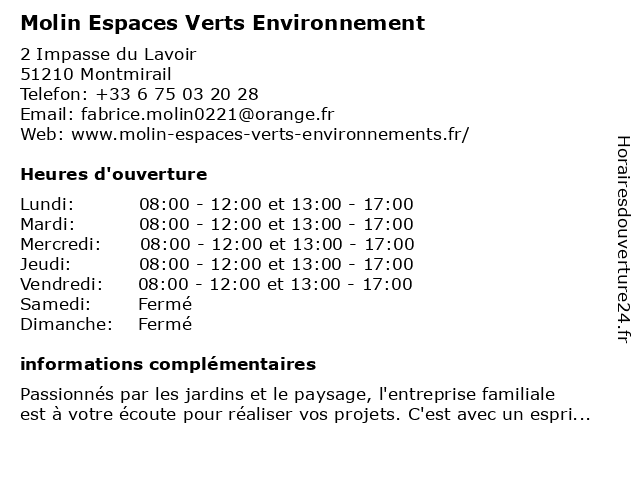 Molin Espaces Verts Environnement

2 Impasse du Lavoir
51210 Montmirail
Telefon: +33 6 75 03 20 28
Email: fabrice.molin0221@orange.fr
Web: www.molin-espaces-verts-environnements.fr/

Heures d'ouverture

| Lundi: | 08:00 - 12:00 et 13:00 - 17:00 |
|---|---|
| Mardi: | 08:00 - 12:00 et 13:00 - 17:00 |
| Mercredi: | 08:00 - 12:00 et 13:00 - 17:00 |
| Jeudi: | 08:00 - 12:00 et 13:00 - 17:00 |
| Vendredi: | 08:00 - 12:00 et 13:00 - 17:00 |
| Samedi: | Fermé |
| Dimanche: | Fermé |

informations complémentaires

Passionnés par les jardins et le paysage, l'entreprise familiale est à votre écoute pour réaliser vos projets. C'est avec un espri...

Horairesdouverture24.fr